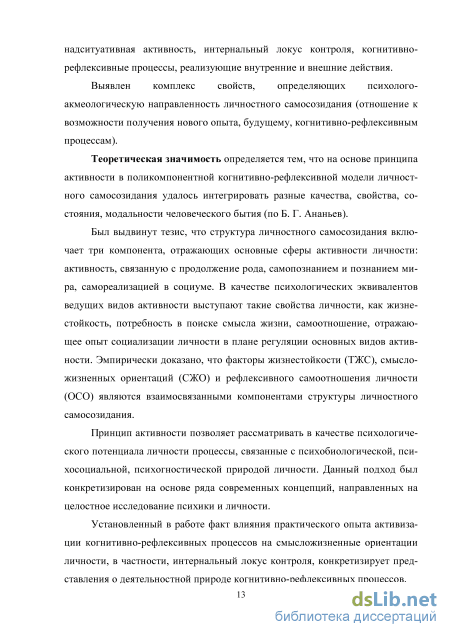 надситуативная активность, интернальный локус контроля, когнитивно-рефлексивные процессы, реализующие внутренние и внешние действия.

Выявлен комплекс свойств, определяющих психолого-акмеологическую направленность личностного самосозидания (отношение к возможности получения нового опыта, будущему, когнитивно-рефлексивным процессам).

Теоретическая значимость определяется тем, что на основе принципа активности в поликомпонентной когнитивно-рефлексивной модели личностного самосозидания удалось интегрировать разные качества, свойства, состояния, модальности человеческого бытия (по Б. Г. Ананьев).

Был выдвинут тезис, что структура личностного самосозидания включает три компонента, отражающих основные сферы активности личности: активность, связанную с продолжение рода, самопознанием и познанием мира, самореализацией в социуме. В качестве психологических эквивалентов ведущих видов активности выступают такие свойства личности, как жизнестойкость, потребность в поиске смысла жизни, самоотношение, отражающее опыт социализации личности в плане регуляции основных видов активности. Эмпирически доказано, что факторы жизнестойкости (ТЖС), смысложизненных ориентаций (СЖО) и рефлексивного самоотношения личности (ОСО) являются взаимосвязанными компонентами структуры личностного самосозидания.

Принцип активности позволяет рассматривать в качестве психологического потенциала личности процессы, связанные с психобиологической, психосоциальной, психогностической природой личности. Данный подход был конкретизирован на основе ряда современных концепций, направленных на целостное исследование психики и личности.

Установленный в работе факт влияния практического опыта активизации когнитивно-рефлексивных процессов на смысложизненные ориентации личности, в частности, интернальный локус контроля, конкретизирует представления о деятельностной природе когнитивно-рефлексивных процессов.

13

dsLib.net
библиотека диссертаций